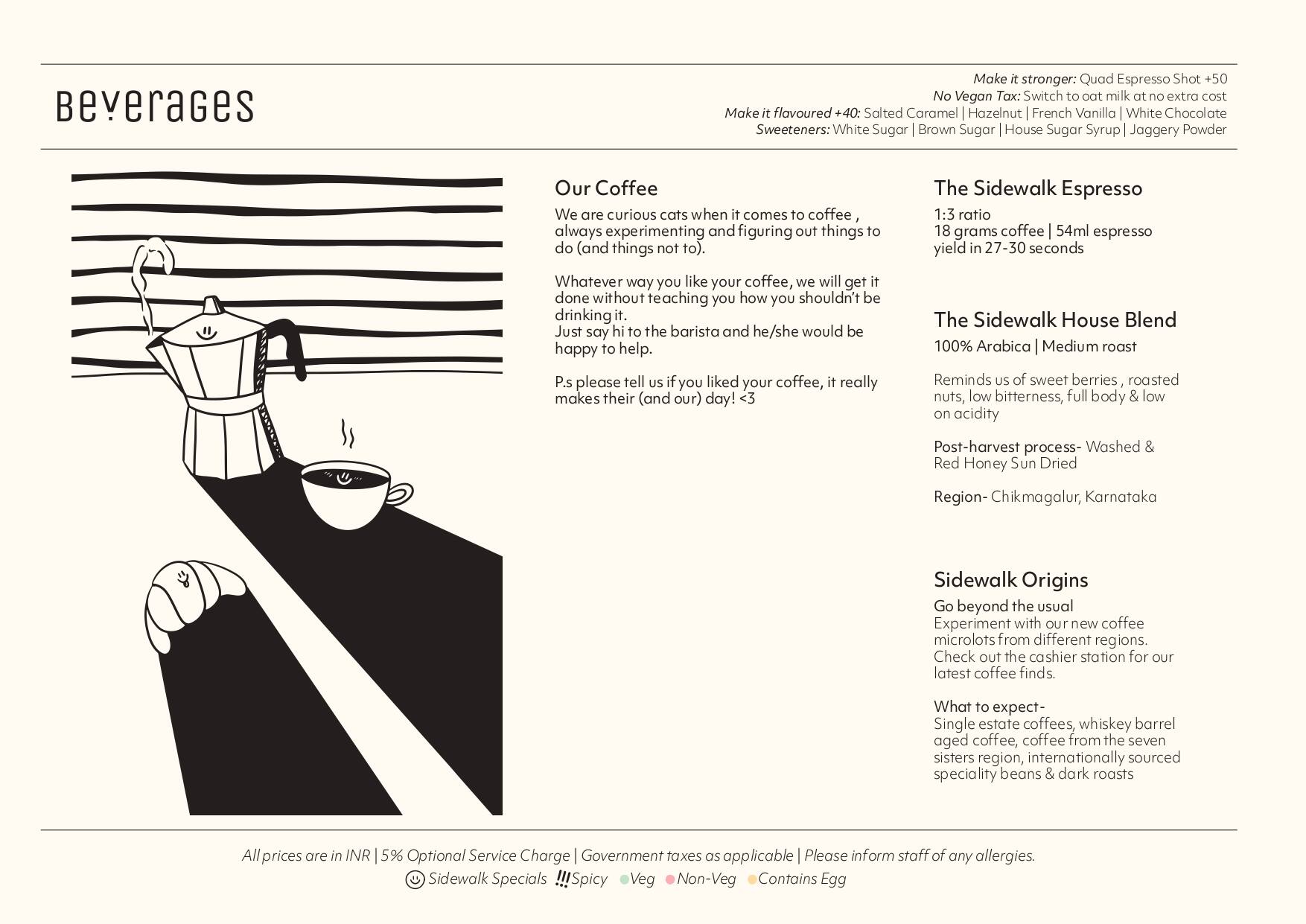 Beverages

Make it stronger: Quad Espresso Shot +50
No Vegan Tax: Switch to oat milk at no extra cost
Make it flavoured +40: Salted Caramel | Hazelnut | French Vanilla | White Chocolate
Sweeteners: White Sugar | Brown Sugar | House Sugar Syrup | Jaggery Powder

Our Coffee

We are curious cats when it comes to coffee , always experimenting and figuring out things to do (and things not to).

Whatever way you like your coffee, we will get it done without teaching you how you shouldn't be drinking it.
Just say hi to the barista and he/she would be happy to help.

P.s please tell us if you liked your coffee, it really makes their (and our) day! <3

The Sidewalk Espresso

1:3 ratio
18 grams coffee | 54ml espresso
yield in 27-30 seconds

The Sidewalk House Blend

100% Arabica | Medium roast

Reminds us of sweet berries , roasted nuts, low bitterness, full body & low on acidity

Post-harvest process- Washed & Red Honey Sun Dried

Region- Chikmagalur, Karnataka

Sidewalk Origins

Go beyond the usual
Experiment with our new coffee microlots from different regions. Check out the cashier station for our latest coffee finds.

What to expect-
Single estate coffees, whiskey barrel aged coffee, coffee from the seven sisters region, internationally sourced speciality beans & dark roasts

All prices are in INR | 5% Optional Service Charge | Government taxes as applicable | Please inform staff of any allergies.
Sidewalk Specials !!!Spicy Veg Non-Veg Contains Egg